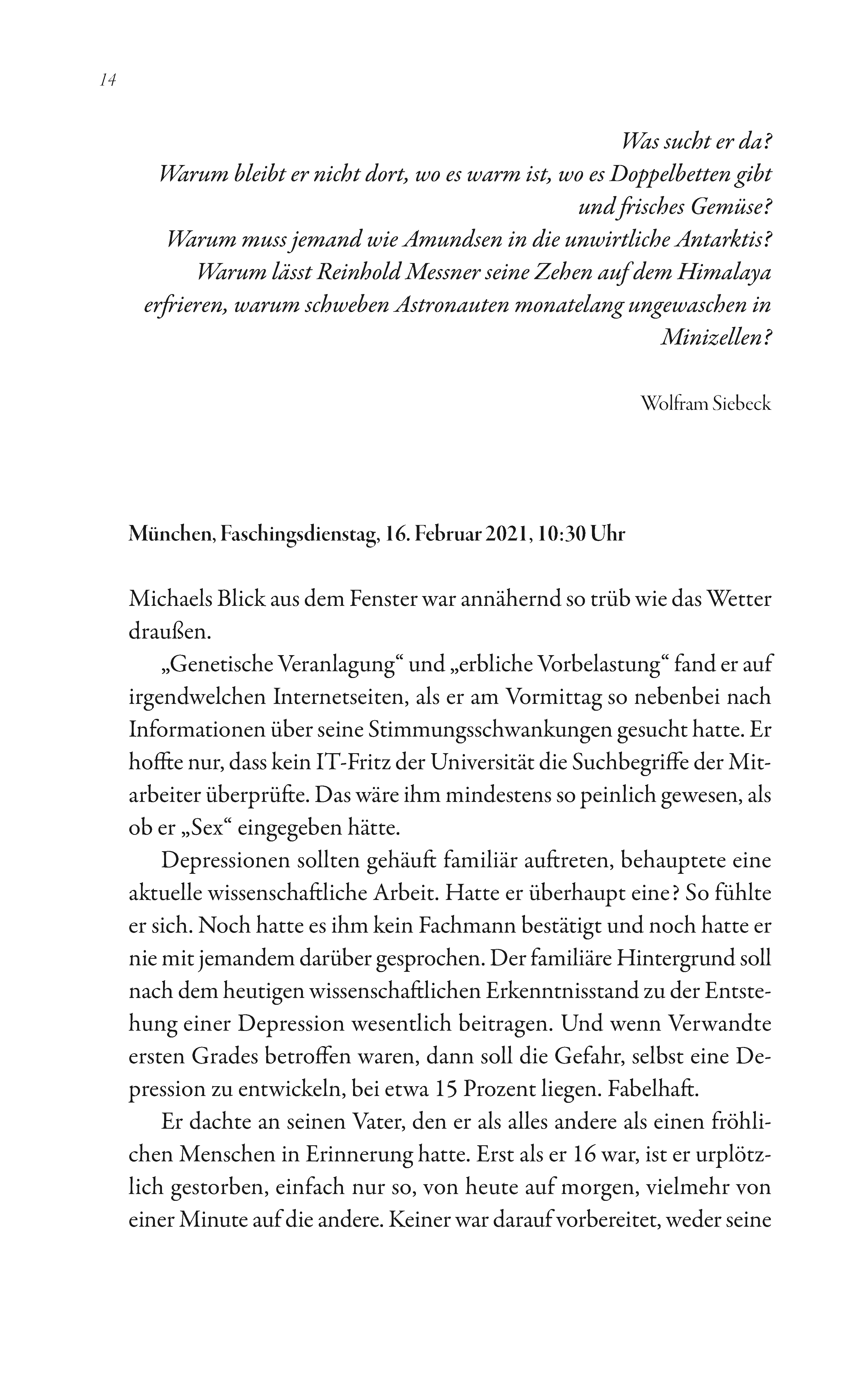 14

Was sucht er da?
Warum bleibt er nicht dort, wo es warm ist, wo es Doppelbetten gibt und frisches Gemüse?
Warum muss jemand wie Amundsen in die unwirtliche Antarktis?
Warum lässt Reinhold Messner seine Zehen auf dem Himalaya erfrieren, warum schweben Astronauten monatelang ungewaschen in Minizellen?

Wolfram Siebeck

München, Faschingsdienstag, 16. Februar 2021, 10:30 Uhr

Michaels Blick aus dem Fenster war annähernd so trüb wie das Wetter draußen.

„Genetische Veranlagung“ und „erbliche Vorbelastung“ fand er auf irgendwelchen Internetseiten, als er am Vormittag so nebenbei nach Informationen über seine Stimmungsschwankungen gesucht hatte. Er hoffte nur, dass kein IT-Fritz der Universität die Suchbegriffe der Mitarbeiter überprüfte. Das wäre ihm mindestens so peinlich gewesen, als ob er „Sex“ eingegeben hätte.

Depressionen sollten gehäuft familiär auftreten, behauptete eine aktuelle wissenschaftliche Arbeit. Hatte er überhaupt eine? So fühlte er sich. Noch hatte es ihm kein Fachmann bestätigt und noch hatte er nie mit jemandem darüber gesprochen. Der familiäre Hintergrund soll nach dem heutigen wissenschaftlichen Erkenntnisstand zu der Entstehung einer Depression wesentlich beitragen. Und wenn Verwandte ersten Grades betroffen waren, dann soll die Gefahr, selbst eine Depression zu entwickeln, bei etwa 15 Prozent liegen. Fabelhaft.

Er dachte an seinen Vater, den er als alles andere als einen fröhlichen Menschen in Erinnerung hatte. Erst als er 16 war, ist er urplötzlich gestorben, einfach nur so, von heute auf morgen, vielmehr von einer Minute auf die andere. Keiner war darauf vorbereitet, weder seine